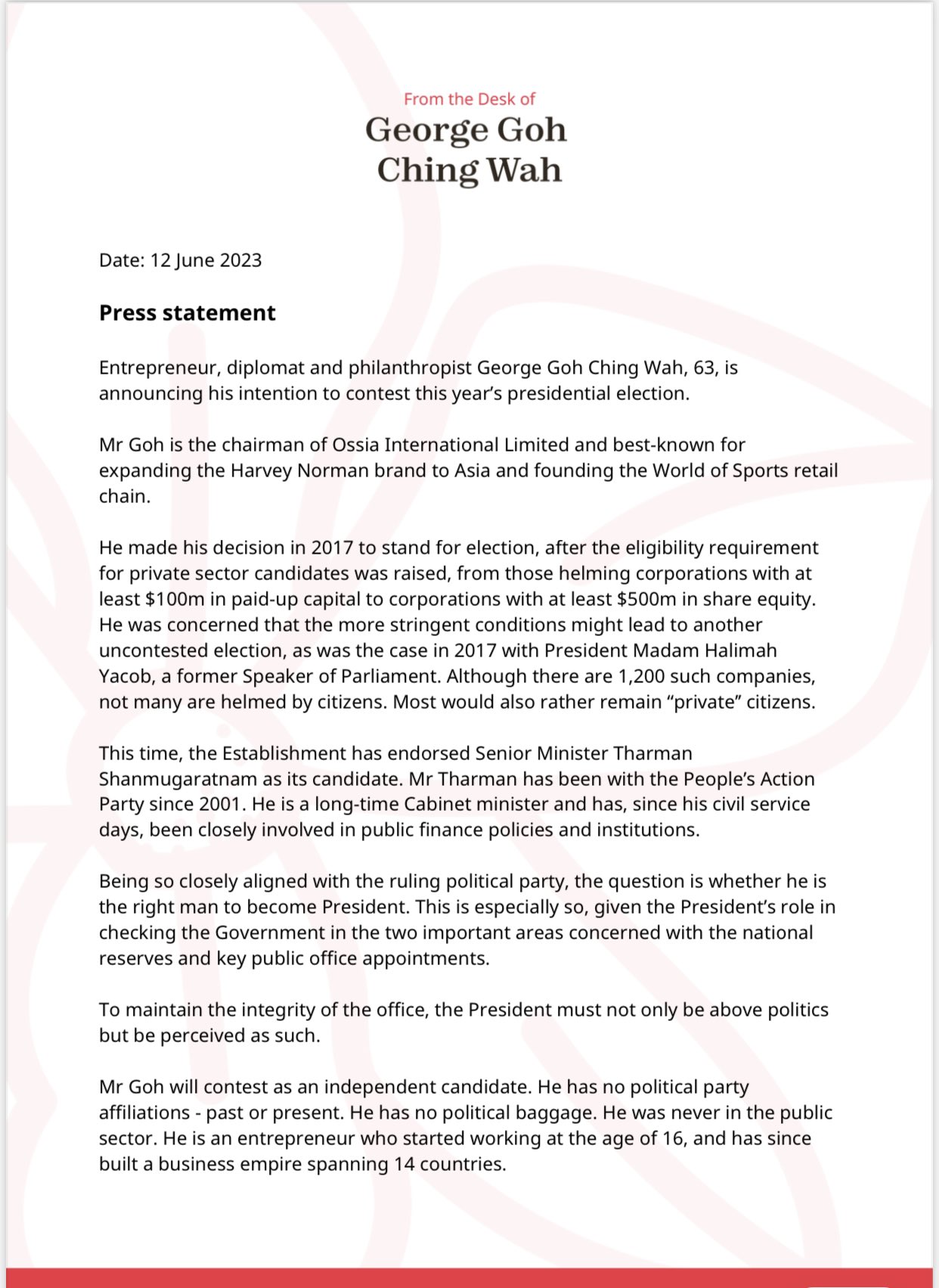 From the Desk of
George Goh
Ching Wah

Date: 12 June 2023

Press statement

Entrepreneur, diplomat and philanthropist George Goh Ching Wah, 63, is announcing his intention to contest this year's presidential election.

Mr Goh is the chairman of Ossia International Limited and best-known for expanding the Harvey Norman brand to Asia and founding the World of Sports retail chain.

He made his decision in 2017 to stand for election, after the eligibility requirement for private sector candidates was raised, from those helming corporations with at least \$100m in paid-up capital to corporations with at least \$500m in share equity. He was concerned that the more stringent conditions might lead to another uncontested election, as was the case in 2017 with President Madam Halimah Yacob, a former Speaker of Parliament. Although there are 1,200 such companies, not many are helmed by citizens. Most would also rather remain "private" citizens.

This time, the Establishment has endorsed Senior Minister Tharman Shanmugaratnam as its candidate. Mr Tharman has been with the People's Action Party since 2001. He is a long-time Cabinet minister and has, since his civil service days, been closely involved in public finance policies and institutions.

Being so closely aligned with the ruling political party, the question is whether he is the right man to become President. This is especially so, given the President's role in checking the Government in the two important areas concerned with the national reserves and key public office appointments.

To maintain the integrity of the office, the President must not only be above politics but be perceived as such.

Mr Goh will contest as an independent candidate. He has no political party affiliations - past or present. He has no political baggage. He was never in the public sector. He is an entrepreneur who started working at the age of 16, and has since built a business empire spanning 14 countries.